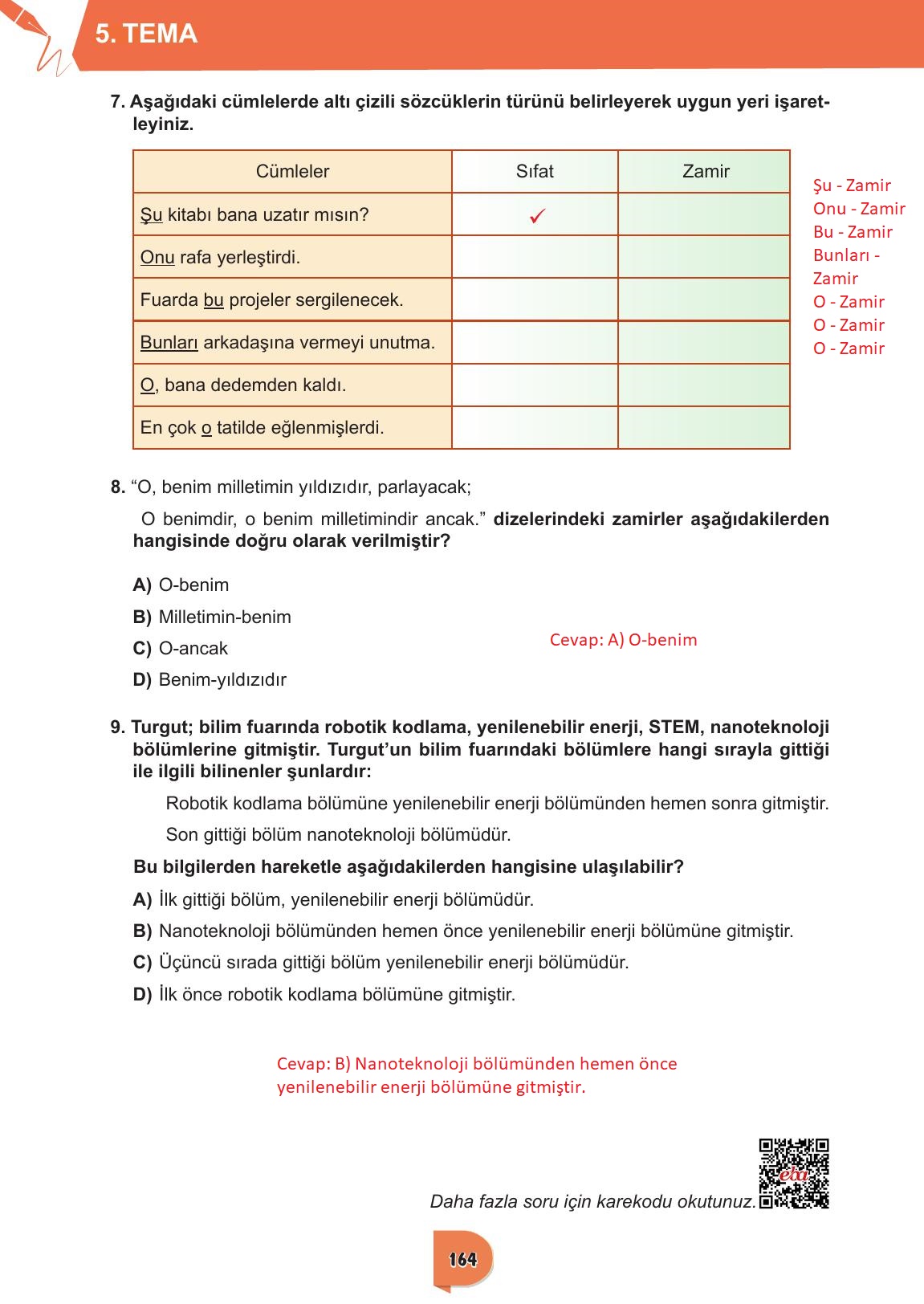 5. TEMA

7. Aşağıdaki cümlelerde altı çizili sözcüklerin türünü belirleyerek uygun yeri işaretleyiniz.

| Cümleler | Sıfat | Zamir |
|---|---|---|
| Şu kitabı bana uzatır mısın? | ✓ | |
| Onu rafa yerleştirdi. | | |
| Fuarda bu projeler sergilenecek. | | |
| Bunları arkadaşına vermeyi unutma. | | |
| O, bana dedemden kaldı. | | |
| En çok o tatilde eğlenmişlerdi. | | |

Şu - Zamir
Onu - Zamir
Bu - Zamir
Bunları - Zamir
O - Zamir
O - Zamir
O - Zamir

8. “O, benim milletimin yıldızıdır, parlayacak;
O benimdir, o benim milletimindir ancak.” dizelerindeki zamirler aşağıdakilerden hangisinde doğru olarak verilmiştir?

A) O-benim
B) Milletimin-benim
C) O-ancak
D) Benim-yıldızıdır

Cevap: A) O-benim

9. Turgut; bilim fuarında robotik kodlama, yenilenebilir enerji, STEM, nanoteknoloji bölümlerine gitmiştir. Turgut’un bilim fuarındaki bölümlere hangi sırayla gittiği ile ilgili bilinenler şunlardır:

Robotik kodlama bölümüne yenilenebilir enerji bölümünden hemen sonra gitmiştir.

Son gittiği bölüm nanoteknoloji bölümüdür.

Bu bilgilerden hareketle aşağıdakilerden hangisine ulaşılabilir?

A) İlk gittiği bölüm, yenilenebilir enerji bölümüdür.
B) Nanoteknoloji bölümünden hemen önce yenilenebilir enerji bölümüne gitmiştir.
C) Üçüncü sırada gittiği bölüm yenilenebilir enerji bölümüdür.
D) İlk önce robotik kodlama bölümüne gitmiştir.

Cevap: B) Nanoteknoloji bölümünden hemen önce yenilenebilir enerji bölümüne gitmiştir.

eba

Daha fazla soru için karekodu okutunuz.

164